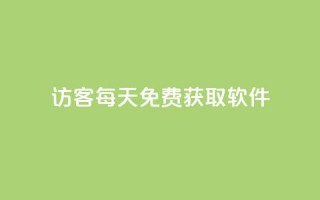 访客每天免费获取软件